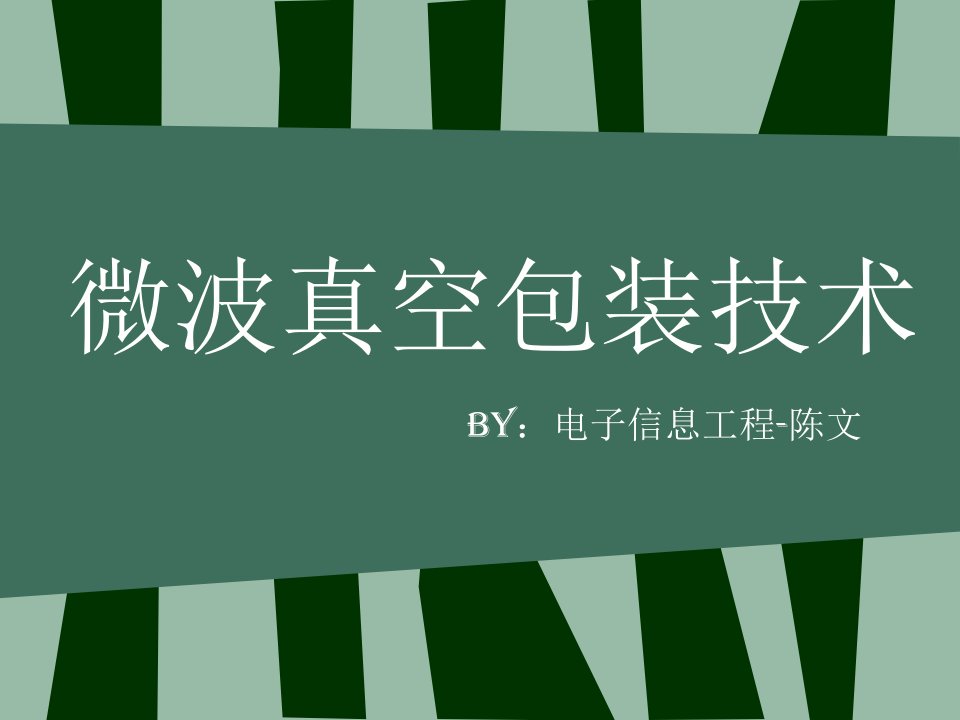 微波真空包装技术

BY：电子信息工程-陈文